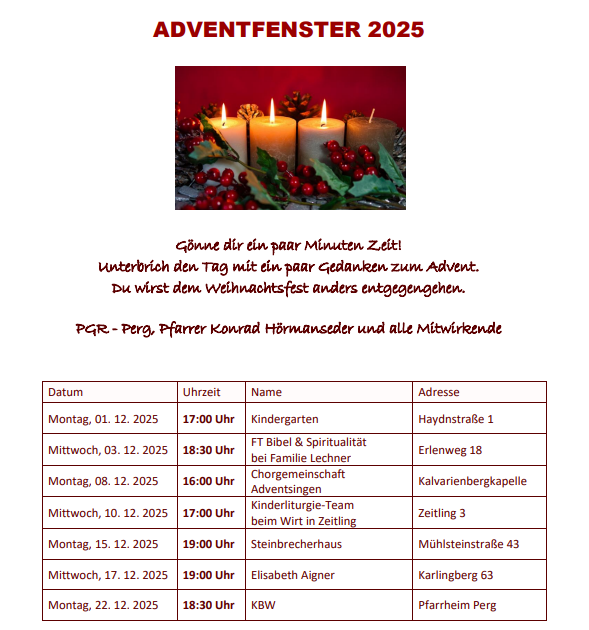 ADVENTFENSTER 2025

Gönne dir ein paar Minuten Zeit!
Unterbrich den Tag mit ein paar Gedanken zum Advent.
Du wirst dem Weihnachtsfest anders entgegengehen.

PGR - Perg, Pfarrer Konrad Hörmanseder und alle Mitwirkende

| Datum | Uhrzeit | Name | Adresse |
|---|---|---|---|
| Montag, 01. 12. 2025 | 17:00 Uhr | Kindergarten | Haydnstraße 1 |
| Mittwoch, 03. 12. 2025 | 18:30 Uhr | FT Bibel & Spiritualität bei Familie Lechner | Erlenweg 18 |
| Montag, 08. 12. 2025 | 16:00 Uhr | Chorgemeinschaft Adventsingen | Kalvarienbergkapelle |
| Mittwoch, 10. 12. 2025 | 17:00 Uhr | Kinderliturgie-Team beim Wirt in Zeitling | Zeitling 3 |
| Montag, 15. 12. 2025 | 19:00 Uhr | Steinbrecherhaus | Mühlsteinstraße 43 |
| Mittwoch, 17. 12. 2025 | 19:00 Uhr | Elisabeth Aigner | Karlingberg 63 |
| Montag, 22. 12. 2025 | 18:30 Uhr | KBW | Pfarrheim Perg |